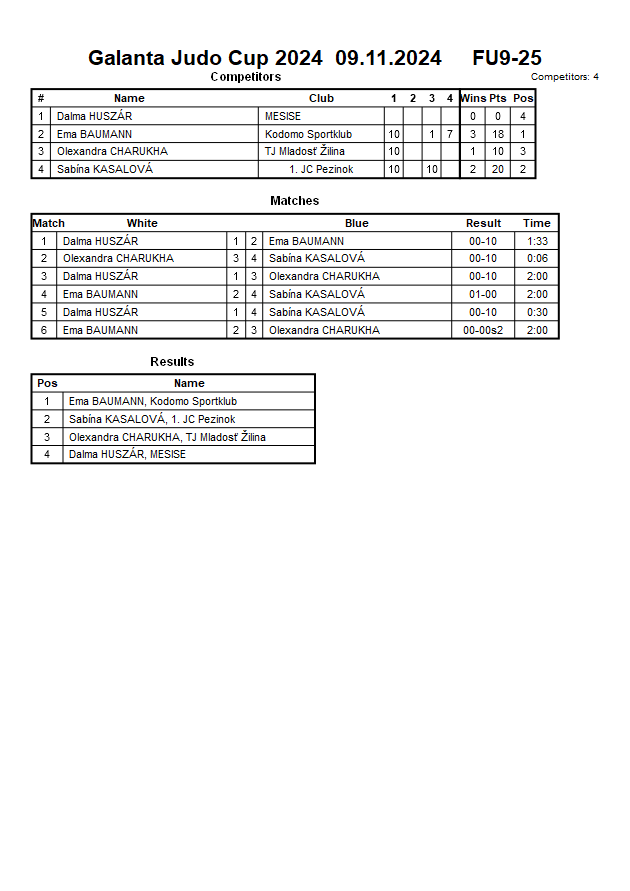 Galanta Judo Cup 2024 09.11.2024 FU9-25

Competitors

Competitors: 4

| # | Name | Club | 1 | 2 | 3 | 4 | Wins | Pts | Pos |
|---|---|---|---|---|---|---|---|---|---|
| 1 | Dalma HUSZÁR | MESISE | | | | | 0 | 0 | 4 |
| 2 | Ema BAUMANN | Kodomo Sportklub | 10 | | 1 | 7 | 3 | 18 | 1 |
| 3 | Olexandra CHARUKHA | TJ Mladosť Žilina | 10 | | | | 1 | 10 | 3 |
| 4 | Sabína KASALOVÁ | 1. JC Pezinok | 10 | | 10 | | 2 | 20 | 2 |

Matches

| Match | White | | | Blue | Result | Time |
|---|---|---|---|---|---|---|
| 1 | Dalma HUSZÁR | 1 | 2 | Ema BAUMANN | 00-10 | 1:33 |
| 2 | Olexandra CHARUKHA | 3 | 4 | Sabína KASALOVÁ | 00-10 | 0:06 |
| 3 | Dalma HUSZÁR | 1 | 3 | Olexandra CHARUKHA | 00-10 | 2:00 |
| 4 | Ema BAUMANN | 2 | 4 | Sabína KASALOVÁ | 01-00 | 2:00 |
| 5 | Dalma HUSZÁR | 1 | 4 | Sabína KASALOVÁ | 00-10 | 0:30 |
| 6 | Ema BAUMANN | 2 | 3 | Olexandra CHARUKHA | 00-00s2 | 2:00 |

Results

| Pos | Name |
|---|---|
| 1 | Ema BAUMANN, Kodomo Sportklub |
| 2 | Sabína KASALOVÁ, 1. JC Pezinok |
| 3 | Olexandra CHARUKHA, TJ Mladosť Žilina |
| 4 | Dalma HUSZÁR, MESISE |